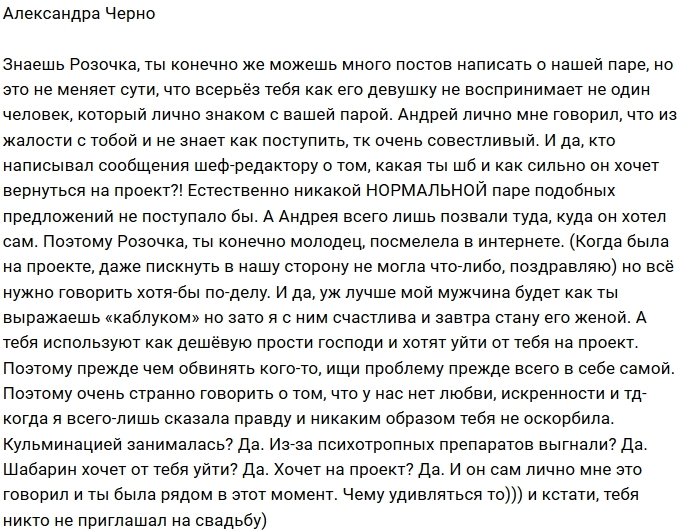 Александра Черно

Знаешь Розочка, ты конечно же можешь много постов написать о нашей паре, но это не меняет сути, что всерьёз тебя как его девушку не воспринимает не один человек, который лично знаком с вашей парой. Андрей лично мне говорил, что из жалости с тобой и не знает как поступить, тк очень совестливый. И да, кто написывал сообщения шеф-редактору о том, какая ты шб и как сильно он хочет вернуться на проект?! Естественно никакой НОРМАЛЬНОЙ паре подобных предложений не поступало бы. А Андрея всего лишь позвали туда, куда он хотел сам. Поэтому Розочка, ты конечно молодец, посмелела в интернете. (Когда была на проекте, даже пискнуть в нашу сторону не могла что-либо, поздравляю) но всё нужно говорить хотя-бы по-делу. И да, уж лучше мой мужчина будет как ты выражаешь «каблуком» но зато я с ним счастлива и завтра стану его женой. А тебя используют как дешёвую прости господи и хотят уйти от тебя на проект. Поэтому прежде чем обвинять кого-то, ищи проблему прежде всего в себе самой. Поэтому очень странно говорить о том, что у нас нет любви, искренности и тд- когда я всего-лишь сказала правду и никаким образом тебя не оскорбила. Кульминацией занималась? Да. Из-за психотропных препаратов выгнали? Да. Шабарин хочет от тебя уйти? Да. Хочет на проект? Да. И он сам лично мне это говорил и ты была рядом в этот момент. Чему удивляться то))) и кстати, тебя никто не приглашал на свадьбу)